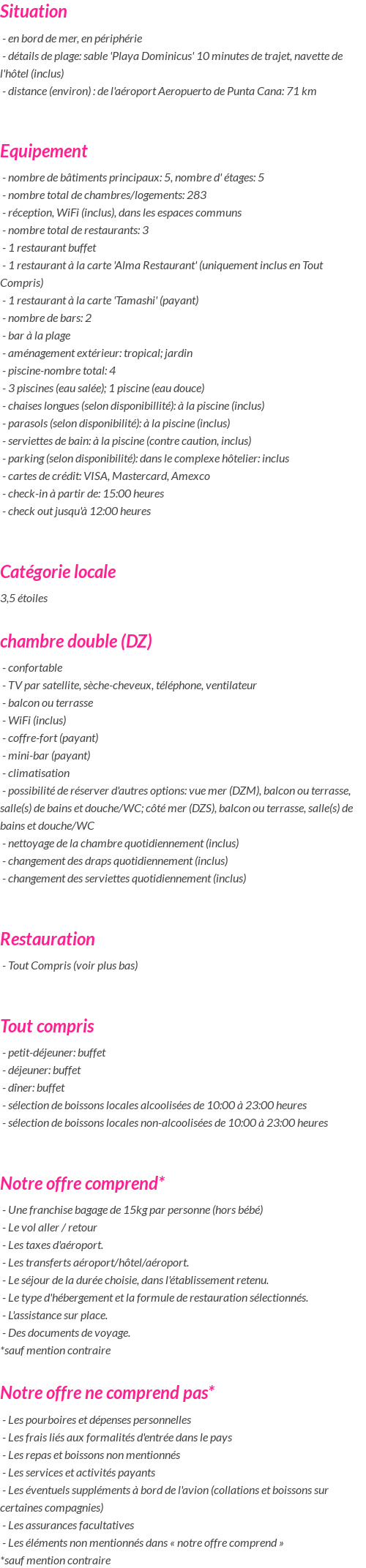 Situation

- en bord de mer, en périphérie
- détails de plage: sable 'Playa Dominicus' 10 minutes de trajet, navette de l'hôtel (inclus)
- distance (environ) : de l'aéroport Aeropuerto de Punta Cana: 71 km

Equipement

- nombre de bâtiments principaux: 5, nombre d' étages: 5
- nombre total de chambres/logements: 283
- réception, WiFi (inclus), dans les espaces communs
- nombre total de restaurants: 3
- 1 restaurant buffet
- 1 restaurant à la carte 'Alma Restaurant' (uniquement inclus en Tout Compris)
- 1 restaurant à la carte 'Tamashi' (payant)
- nombre de bars: 2
- bar à la plage
- aménagement extérieur: tropical; jardin
- piscine-nombre total: 4
- 3 piscines (eau salée); 1 piscine (eau douce)
- chaises longues (selon disponibillité): à la piscine (inclus)
- parasols (selon disponibilité): à la piscine (inclus)
- serviettes de bain: à la piscine (contre caution, inclus)
- parking (selon disponibilité): dans le complexe hôtelier: inclus
- cartes de crédit: VISA, Mastercard, Amexco
- check-in à partir de: 15:00 heures
- check out jusqu'à 12:00 heures

Catégorie locale

3,5 étoiles

chambre double (DZ)

- confortable
- TV par satellite, sèche-cheveux, téléphone, ventilateur
- balcon ou terrasse
- WiFi (inclus)
- coffre-fort (payant)
- mini-bar (payant)
- climatisation
- possibilité de réserver d'autres options: vue mer (DZM), balcon ou terrasse, salle(s) de bains et douche/WC; côté mer (DZS), balcon ou terrasse, salle(s) de bains et douche/WC
- nettoyage de la chambre quotidiennement (inclus)
- changement des draps quotidiennement (inclus)
- changement des serviettes quotidiennement (inclus)

Restauration

- Tout Compris (voir plus bas)

Tout compris

- petit-déjeuner: buffet
- déjeuner: buffet
- dîner: buffet
- sélection de boissons locales alcoolisées de 10:00 à 23:00 heures
- sélection de boissons locales non-alcoolisées de 10:00 à 23:00 heures

Notre offre comprend*

- Une franchise bagage de 15kg par personne (hors bébé)
- Le vol aller / retour
- Les taxes d'aéroport.
- Les transferts aéroport/hôtel/aéroport.
- Le séjour de la durée choisie, dans l'établissement retenu.
- Le type d'hébergement et la formule de restauration sélectionnés.
- L'assistance sur place.
- Des documents de voyage.
*sauf mention contraire

Notre offre ne comprend pas*

- Les pourboires et dépenses personnelles
- Les frais liés aux formalités d'entrée dans le pays
- Les repas et boissons non mentionnés
- Les services et activités payants
- Les éventuels suppléments à bord de l'avion (collations et boissons sur certaines compagnies)
- Les assurances facultatives
- Les éléments non mentionnés dans « notre offre comprend »
*sauf mention contraire